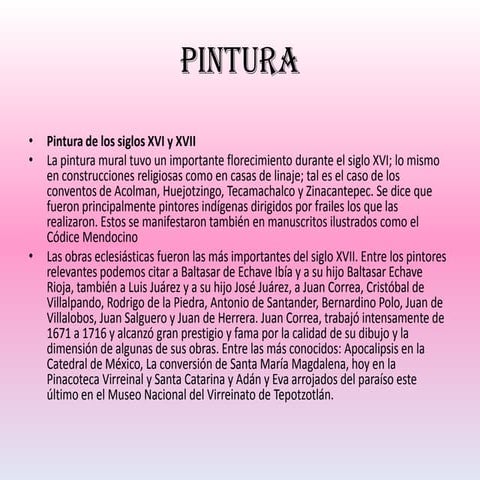 PINTURA

• Pintura de los siglos XVI y XVII

• La pintura mural tuvo un importante florecimiento durante el siglo XVI; lo mismo en construcciones religiosas como en casas de linaje; tal es el caso de los conventos de Acolman, Huejotzingo, Tecamachalco y Zinacantepec. Se dice que fueron principalmente pintores indígenas dirigidos por frailes los que las realizaron. Estos se manifestaron también en manuscritos ilustrados como el Códice Mendocino

• Las obras eclesiásticas fueron las más importantes del siglo XVII. Entre los pintores relevantes podemos citar a Baltasar de Echave Ibía y a su hijo Baltasar Echave Rioja, también a Luis Juárez y a su hijo José Juárez, a Juan Correa, Cristóbal de Villalpando, Rodrigo de la Piedra, Antonio de Santander, Bernardino Polo, Juan de Villalobos, Juan Salguero y Juan de Herrera. Juan Correa, trabajó intensamente de 1671 a 1716 y alcanzó gran prestigio y fama por la calidad de su dibujo y la dimensión de algunas de sus obras. Entre las más conocidos: Apocalipsis en la Catedral de México, La conversión de Santa María Magdalena, hoy en la Pinacoteca Virreinal y Santa Catarina y Adán y Eva arrojados del paraíso este último en el Museo Nacional del Virreinato de Tepotzotlán.